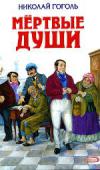 НИКОЛАЙ ГОГОЛЬ

МЁРТВЫЕ ДУШИ